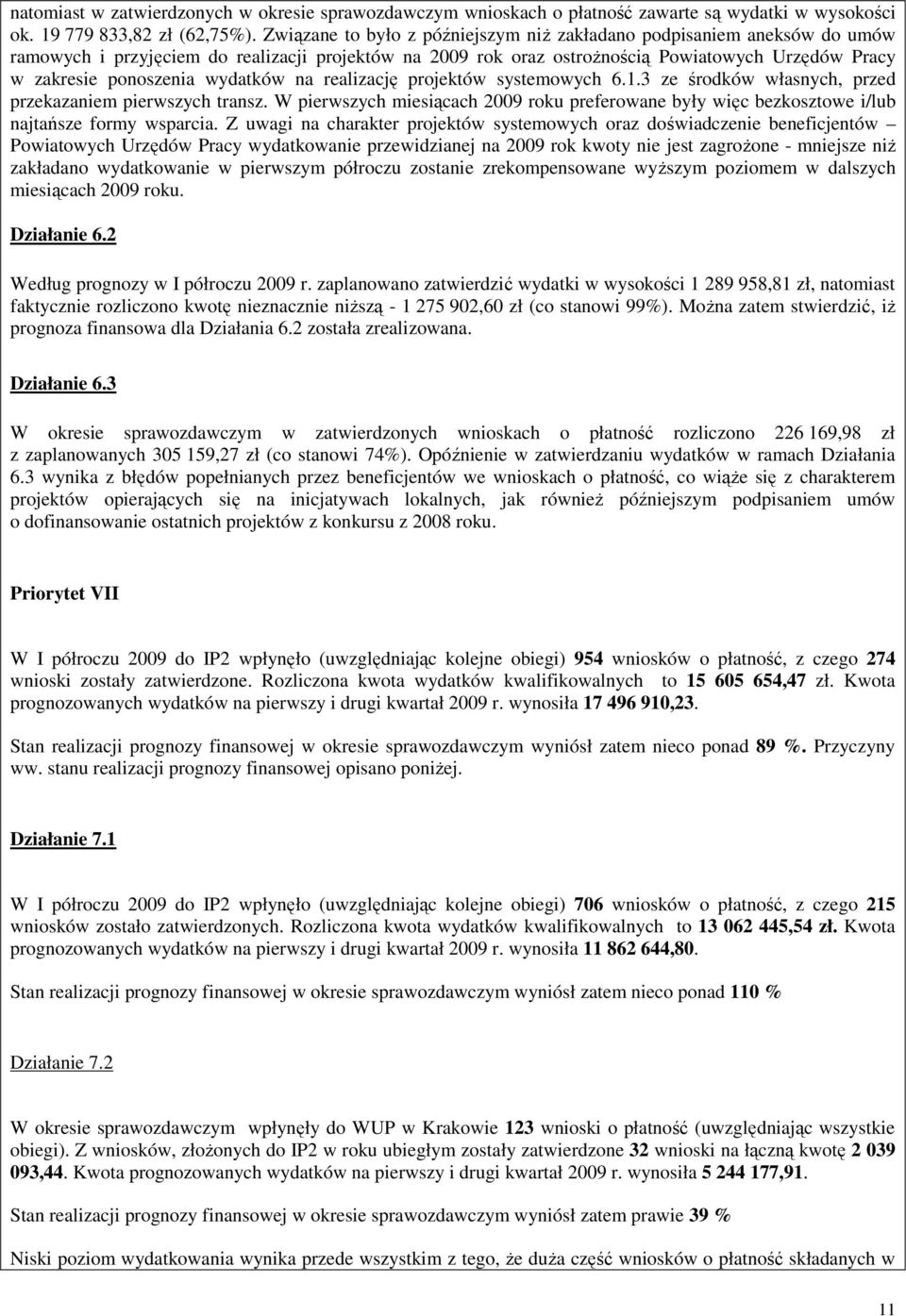 natomiast w zatwierdzonych w okresie sprawozdawczym wnioskach o płatność zawarte są wydatki w wysokości ok. 19 779 833,82 zł (62,75%). Związane to było z późniejszym niż zakładano podpisaniem aneksów do umów ramowych i przyjęciem do realizacji projektów na 2009 rok oraz ostrożnością Powiatowych Urzędów Pracy w zakresie ponoszenia wydatków na realizację projektów systemowych 6.1.3 ze środków własnych, przed przekazaniem pierwszych transz. W pierwszych miesiącach 2009 roku preferowane były więc bezkosztowe i/lub najtańsze formy wsparcia. Z uwagi na charakter projektów systemowych oraz doświadczenie beneficjentów – Powiatowych Urzędów Pracy wydatkowanie przewidzianej na 2009 rok kwoty nie jest zagrożone - mniejsze niż zakładano wydatkowanie w pierwszym półroczu zostanie zrekompensowane wyższym poziomem w dalszych miesiącach 2009 roku.

Działanie 6.2

Według prognozy w I półroczu 2009 r. zaplanowano zatwierdzić wydatki w wysokości 1 289 958,81 zł, natomiast faktycznie rozliczono kwotę nieznacznie niższą - 1 275 902,60 zł (co stanowi 99%). Można zatem stwierdzić, iż prognoza finansowa dla Działania 6.2 została zrealizowana.

Działanie 6.3

W okresie sprawozdawczym w zatwierdzonych wnioskach o płatność rozliczono 226 169,98 zł z zaplanowanych 305 159,27 zł (co stanowi 74%). Opóźnienie w zatwierdzaniu wydatków w ramach Działania 6.3 wynika z błędów popełnianych przez beneficjentów we wnioskach o płatność, co wiąże się z charakterem projektów opierających się na inicjatywach lokalnych, jak również późniejszym podpisaniem umów o dofinansowanie ostatnich projektów z konkursu z 2008 roku.

Priorytet VII

W I półroczu 2009 do IP2 wpłynęło (uwzględniając kolejne obiegi) 954 wniosków o płatność, z czego 274 wnioski zostały zatwierdzone. Rozliczona kwota wydatków kwalifikowalnych to 15 605 654,47 zł. Kwota prognozowanych wydatków na pierwszy i drugi kwartał 2009 r. wynosiła 17 496 910,23.

Stan realizacji prognozy finansowej w okresie sprawozdawczym wyniósł zatem nieco ponad 89 %. Przyczyny ww. stanu realizacji prognozy finansowej opisano poniżej.

Działanie 7.1

W I półroczu 2009 do IP2 wpłynęło (uwzględniając kolejne obiegi) 706 wniosków o płatność, z czego 215 wniosków zostało zatwierdzonych. Rozliczona kwota wydatków kwalifikowalnych to 13 062 445,54 zł. Kwota prognozowanych wydatków na pierwszy i drugi kwartał 2009 r. wynosiła 11 862 644,80.

Stan realizacji prognozy finansowej w okresie sprawozdawczym wyniósł zatem nieco ponad 110 %

Działanie 7.2

W okresie sprawozdawczym wpłynęły do WUP w Krakowie 123 wnioski o płatność (uwzględniając wszystkie obiegi). Z wniosków, złożonych do IP2 w roku ubiegłym zostały zatwierdzone 32 wnioski na łączną kwotę 2 039 093,44. Kwota prognozowanych wydatków na pierwszy i drugi kwartał 2009 r. wynosiła 5 244 177,91.

Stan realizacji prognozy finansowej w okresie sprawozdawczym wyniósł zatem prawie 39 %

Niski poziom wydatkowania wynika przede wszystkim z tego, że duża część wniosków o płatność składanych w

11